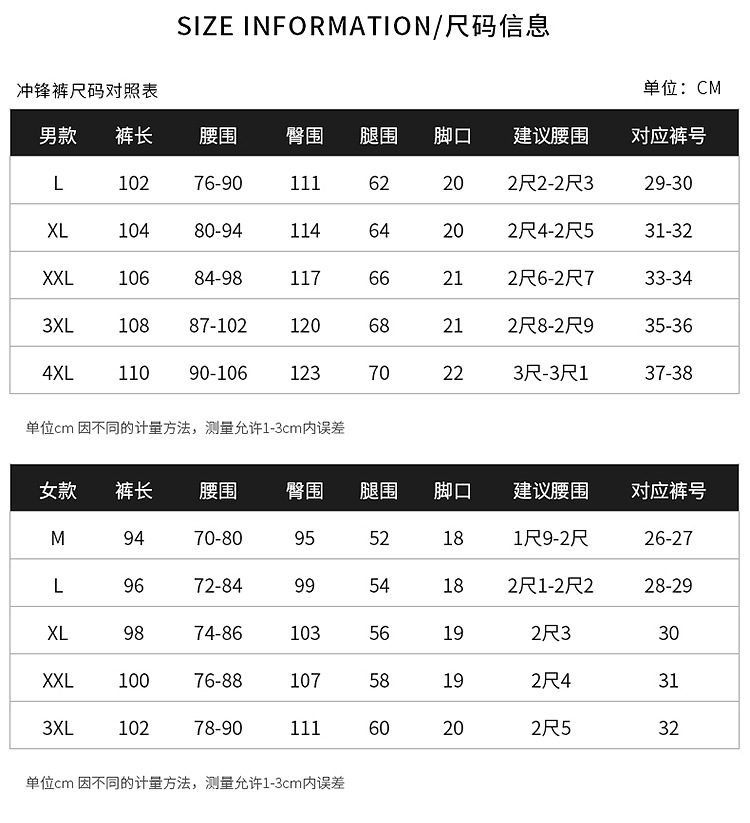 SIZE INFORMATION/尺码信息

冲锋裤尺码对照表

单位：CM

| 男款 | 裤长 | 腰围 | 臀围 | 腿围 | 脚口 | 建议腰围 | 对应裤号 |
|---|---|---|---|---|---|---|---|
| L | 102 | 76-90 | 111 | 62 | 20 | 2尺2-2尺3 | 29-30 |
| XL | 104 | 80-94 | 114 | 64 | 20 | 2尺4-2尺5 | 31-32 |
| XXL | 106 | 84-98 | 117 | 66 | 21 | 2尺6-2尺7 | 33-34 |
| 3XL | 108 | 87-102 | 120 | 68 | 21 | 2尺8-2尺9 | 35-36 |
| 4XL | 110 | 90-106 | 123 | 70 | 22 | 3尺-3尺1 | 37-38 |

单位cm 因不同的计量方法，测量允许1-3cm内误差

| 女款 | 裤长 | 腰围 | 臀围 | 腿围 | 脚口 | 建议腰围 | 对应裤号 |
|---|---|---|---|---|---|---|---|
| M | 94 | 70-80 | 95 | 52 | 18 | 1尺9-2尺 | 26-27 |
| L | 96 | 72-84 | 99 | 54 | 18 | 2尺1-2尺2 | 28-29 |
| XL | 98 | 74-86 | 103 | 56 | 19 | 2尺3 | 30 |
| XXL | 100 | 76-88 | 107 | 58 | 19 | 2尺4 | 31 |
| 3XL | 102 | 78-90 | 111 | 60 | 20 | 2尺5 | 32 |

单位cm 因不同的计量方法，测量允许1-3cm内误差